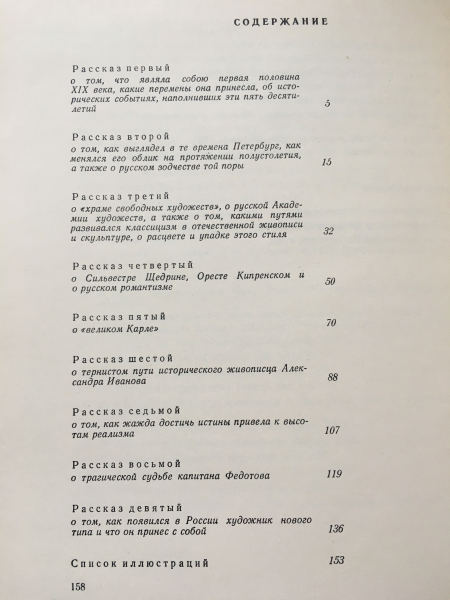 СОДЕРЖАНИЕ

Рассказ первый
о том, что являла собою первая половина XIX века, какие перемены она принесла, об исторических событиях, наполнивших эти пять десятилетий 5

Рассказ второй
о том, как выглядел в те времена Петербург, как менялся его облик на протяжении полустолетия, а также о русском зодчестве той поры 15

Рассказ третий
о «храме свободных художеств», о русской Академии художеств, а также о том, какими путями развивался классицизм в отечественной живописи и скульптуре, о расцвете и упадке этого стиля 32

Рассказ четвертый
о Сильвестре Щедрине, Оресте Кипренском и о русском романтизме 50

Рассказ пятый
о «великом Карле» 70

Рассказ шестой
о тернистом пути исторического живописца Александра Иванова 88

Рассказ седьмой
о том, как жажда достичь истины привела к высотам реализма 107

Рассказ восьмой
о трагической судьбе капитана Федотова 119

Рассказ девятый
о том, как появился в России художник нового типа и что он принес с собой 136

Список иллюстраций 153

158